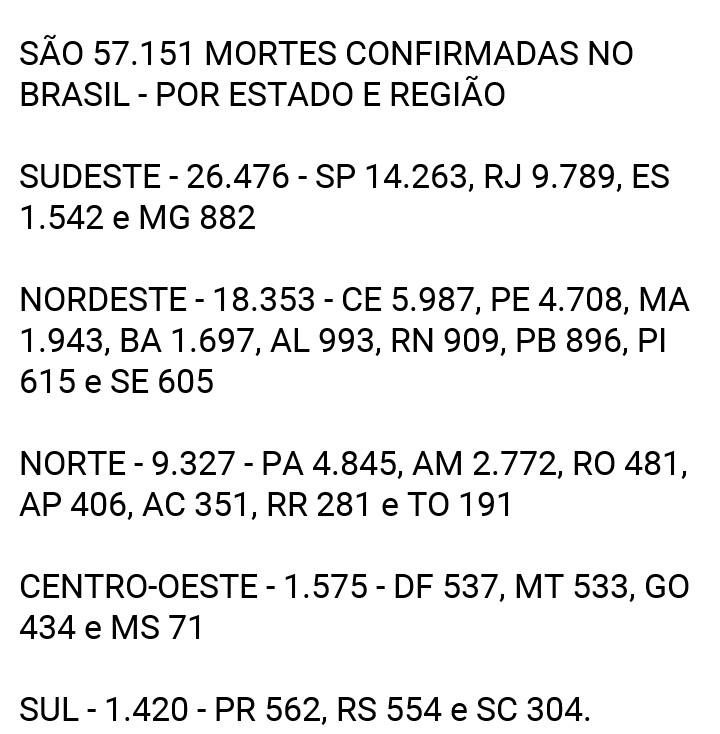 SÃO 57.151 MORTES CONFIRMADAS NO BRASIL - POR ESTADO E REGIÃO

SUDESTE - 26.476 - SP 14.263, RJ 9.789, ES 1.542 e MG 882

NORDESTE - 18.353 - CE 5.987, PE 4.708, MA 1.943, BA 1.697, AL 993, RN 909, PB 896, PI 615 e SE 605

NORTE - 9.327 - PA 4.845, AM 2.772, RO 481, AP 406, AC 351, RR 281 e TO 191

CENTRO-OESTE - 1.575 - DF 537, MT 533, GO 434 e MS 71

SUL - 1.420 - PR 562, RS 554 e SC 304.